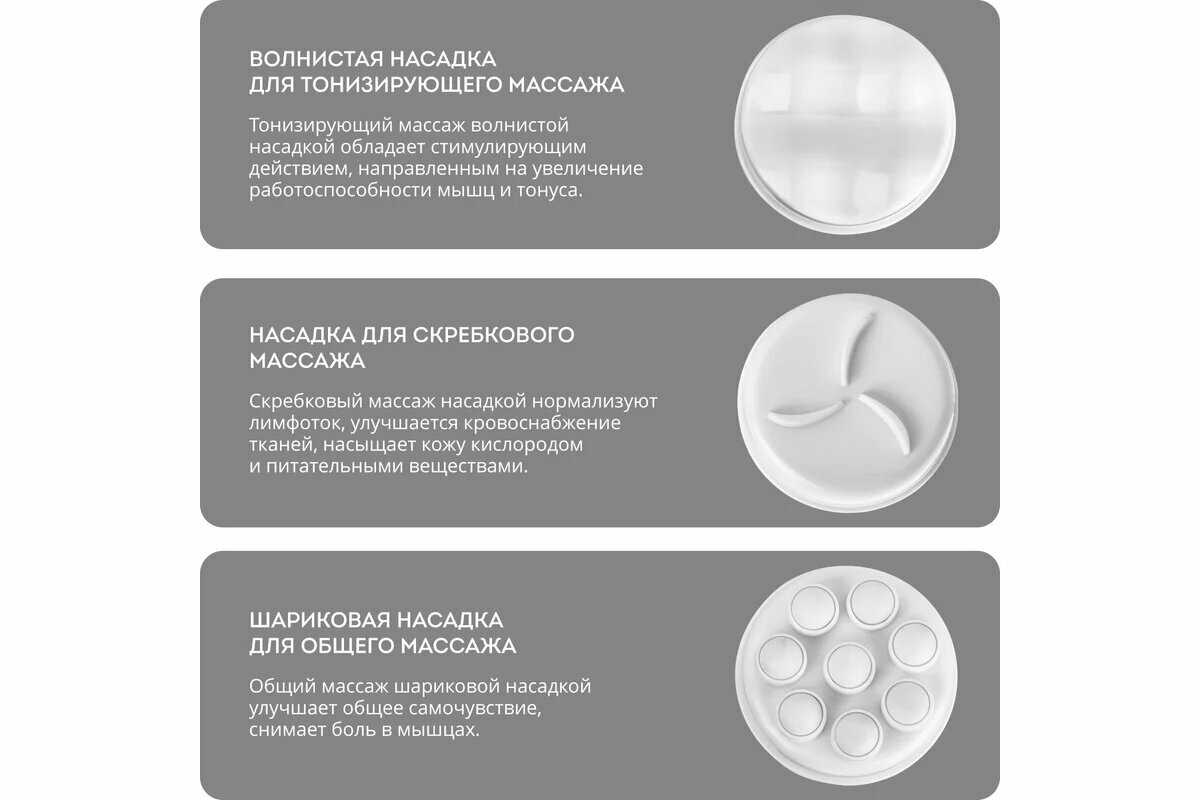 ВОЛНИСТАЯ НАСАДКА
ДЛЯ ТОНИЗИРУЮЩЕГО МАССАЖА

Тонизирующий массаж волнистой насадкой обладает стимулирующим действием, направленным на увеличение работоспособности мышц и тонуса.

НАСАДКА ДЛЯ СКРЕБКОВОГО МАССАЖА

Скребковый массаж насадкой нормализуют лимфоток, улучшается кровоснабжение тканей, насыщает кожу кислородом и питательными веществами.

ШАРИКОВАЯ НАСАДКА
ДЛЯ ОБЩЕГО МАССАЖА

Общий массаж шариковой насадкой улучшает общее самочувствие, снимает боль в мышцах.